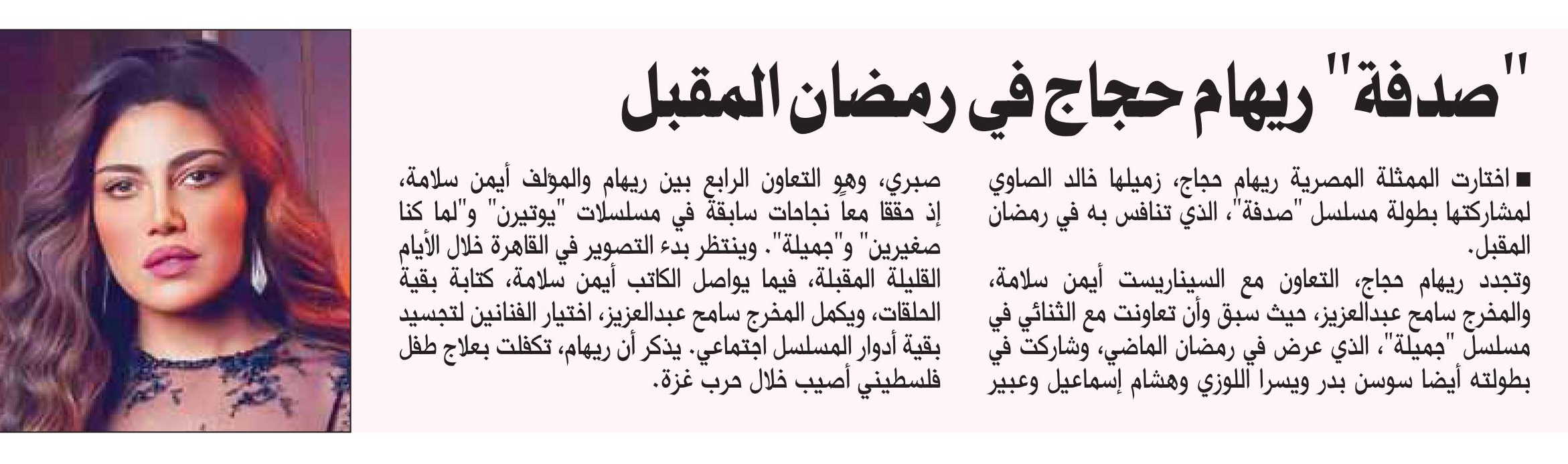 "صدفة" ريهام حجاج في رمضان المقبل

■ اختارت الممثلة المصرية ريهام حجاج، زميلها خالد الصاوي لمشاركتها بطولة مسلسل "صدفة"، الذي تنافس به في رمضان المقبل.

وتجدد ريهام حجاج، التعاون مع السيناريست أيمن سلامة، والمخرج سامح عبدالعزيز، حيث سبق وأن تعاونت مع الثنائي في مسلسل "جميلة"، الذي عرض في رمضان الماضي، وشاركت في بطولته أيضا سوسن بدر ويسرا اللوزي وهشام إسماعيل وعبير صبري، وهو التعاون الرابع بين ريهام والمؤلف أيمن سلامة، إذ حققا معاً نجاحات سابقة في مسلسلات "يوتيرن" و"لما كنا صغيرين" و"جميلة". وينتظر بدء التصوير في القاهرة خلال الأيام القليلة المقبلة، فيما يواصل الكاتب أيمن سلامة، كتابة بقية الحلقات، ويكمل المخرج سامح عبدالعزيز، اختيار الفنانين لتجسيد بقية أدوار المسلسل اجتماعي. يذكر أن ريهام، تكفلت بعلاج طفل فلسطيني أصيب خلال حرب غزة.